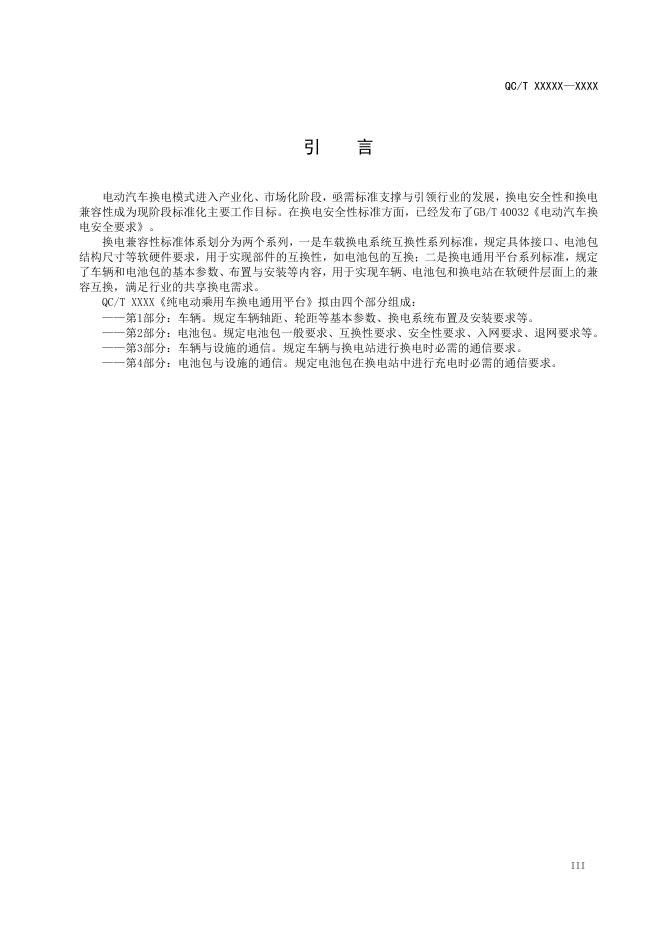 QC/T XXXXX—XXXX

引　言

电动汽车换电模式进入产业化、市场化阶段，亟需标准支撑与引领行业的发展，换电安全性和换电兼容性成为现阶段标准化主要工作目标。在换电安全性标准方面，已经发布了GB/T 40032《电动汽车换电安全要求》。

换电兼容性标准体系划分为两个系列，一是车载换电系统互换性系列标准，规定具体接口、电池包结构尺寸等软硬件要求，用于实现部件的互换性，如电池包的互换；二是换电通用平台系列标准，规定了车辆和电池包的基本参数、布置与安装等内容，用于实现车辆、电池包和换电站在软硬件层面上的兼容互换，满足行业的共享换电需求。

QC/T XXXX《纯电动乘用车换电通用平台》拟由四个部分组成：

——第1部分：车辆。规定车辆轴距、轮距等基本参数、换电系统布置及安装要求等。

——第2部分：电池包。规定电池包一般要求、互换性要求、安全性要求、入网要求、退网要求等。

——第3部分：车辆与设施的通信。规定车辆与换电站进行换电时必需的通信要求。

——第4部分：电池包与设施的通信。规定电池包在换电站中进行充电时必需的通信要求。

III